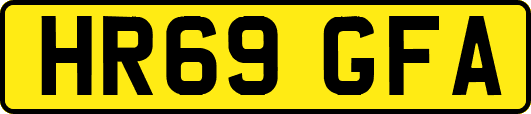 HR69 GFA